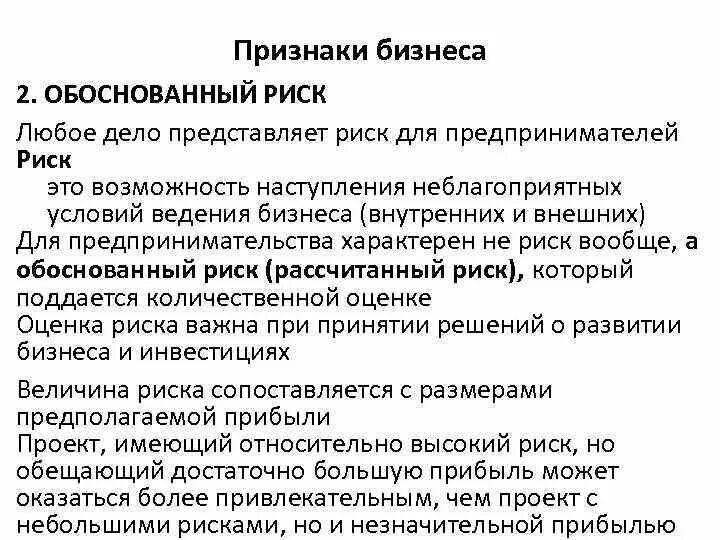 Признаки бизнеса

2. ОБОСНОВАННЫЙ РИСК

Любое дело представляет риск для предпринимателей
Риск
это возможность наступления неблагоприятных условий ведения бизнеса (внутренних и внешних)
Для предпринимательства характерен не риск вообще, а обоснованный риск (рассчитанный риск), который поддается количественной оценке
Оценка риска важна при принятии решений о развитии бизнеса и инвестициях

Величина риска сопоставляется с размерами предполагаемой прибыли
Проект, имеющий относительно высокий риск, но обещающий достаточно большую прибыль может оказаться более привлекательным, чем проект с небольшими рисками, но и незначительной прибылью